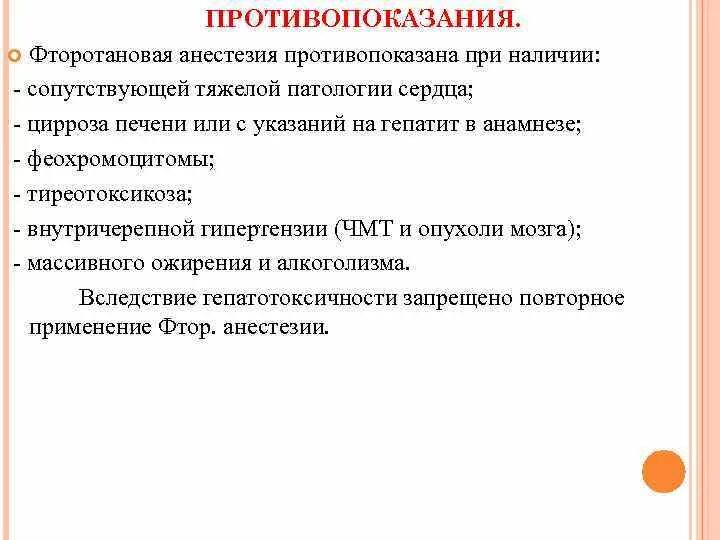 ПРОТИВОПОКАЗАНИЯ.

Фторотановая анестезия противопоказана при наличии:

- сопутствующей тяжелой патологии сердца;

- цирроза печени или с указаний на гепатит в анамнезе;

- феохромоцитомы;

- тиреотоксикоза;

- внутричерепной гипертензии (ЧМТ и опухоли мозга);

- массивного ожирения и алкоголизма.

Вследствие гепатотоксичности запрещено повторное применение Фтор. анестезии.